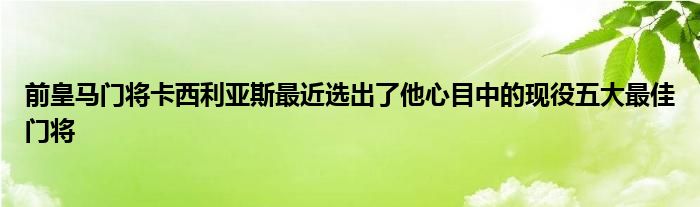 前皇马门将卡西利亚斯最近选出了他心目中的现役五大最佳门将